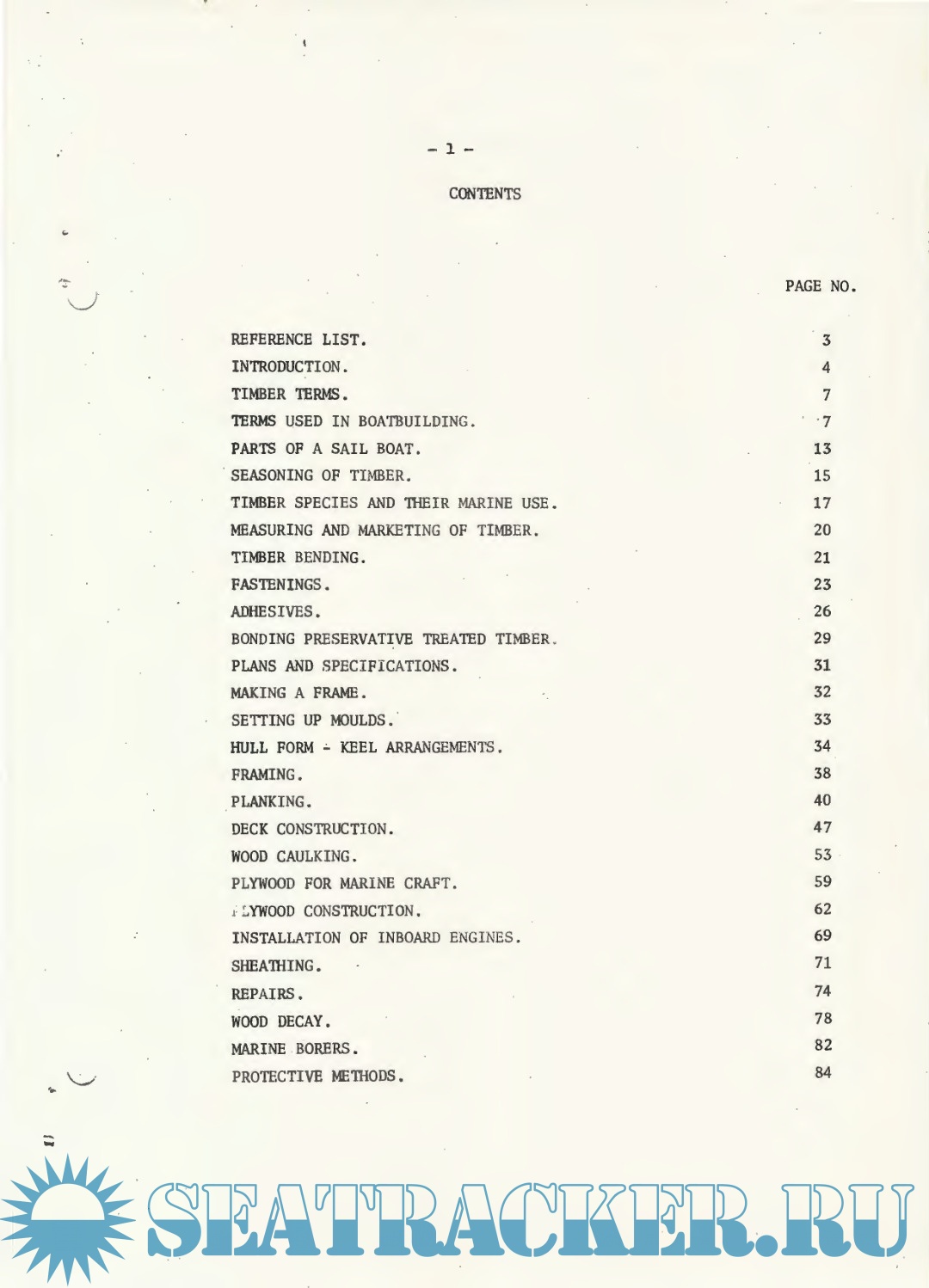 - 1 -

CONTENTS

| | PAGE NO. |
|---|---|
| REFERENCE LIST. | 3 |
| INTRODUCTION. | 4 |
| TIMBER TERMS. | 7 |
| TERMS USED IN BOATBUILDING. | 7 |
| PARTS OF A SAIL BOAT. | 13 |
| SEASONING OF TIMBER. | 15 |
| TIMBER SPECIES AND THEIR MARINE USE. | 17 |
| MEASURING AND MARKETING OF TIMBER. | 20 |
| TIMBER BENDING. | 21 |
| FASTENINGS. | 23 |
| ADHESIVES. | 26 |
| BONDING PRESERVATIVE TREATED TIMBER. | 29 |
| PLANS AND SPECIFICATIONS. | 31 |
| MAKING A FRAME. | 32 |
| SETTING UP MOULDS. | 33 |
| HULL FORM - KEEL ARRANGEMENTS. | 34 |
| FRAMING. | 38 |
| PLANKING. | 40 |
| DECK CONSTRUCTION. | 47 |
| WOOD CAULKING. | 53 |
| PLYWOOD FOR MARINE CRAFT. | 59 |
| PLYWOOD CONSTRUCTION. | 62 |
| INSTALLATION OF INBOARD ENGINES. | 69 |
| SHEATHING. | 71 |
| REPAIRS. | 74 |
| WOOD DECAY. | 78 |
| MARINE BORERS. | 82 |
| PROTECTIVE METHODS. | 84 |

SEATRACKER.RU